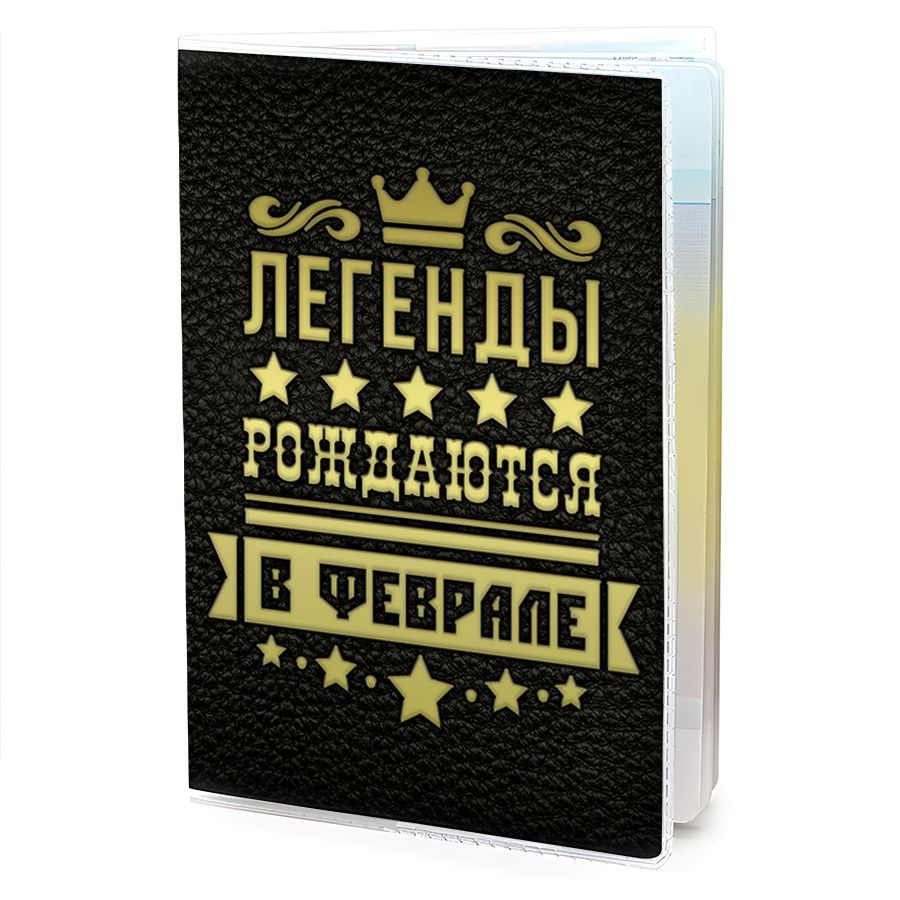 ЛЕГЕНДЫ
РОЖДАЮТСЯ
В ФЕВРАЛЕ